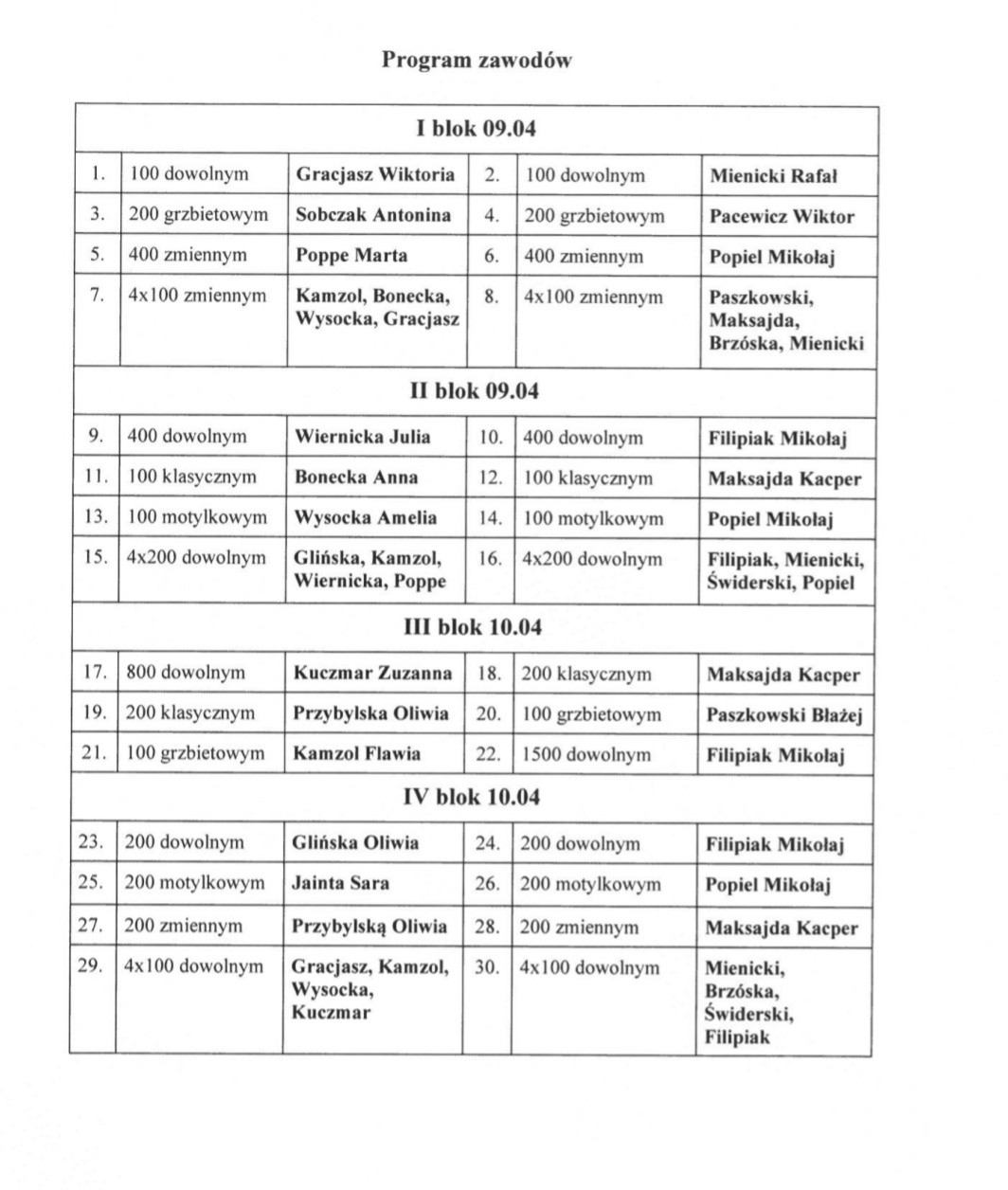 Program zawodów

| I blok 09.04 | | | | | |
|---|---|---|---|---|---|
| 1. | 100 dowolnym | Gracjasz Wiktoria | 2. | 100 dowolnym | Mienicki Rafał |
| 3. | 200 grzbietowym | Sobczak Antonina | 4. | 200 grzbietowym | Pacewicz Wiktor |
| 5. | 400 zmiennym | Poppe Marta | 6. | 400 zmiennym | Popiel Mikołaj |
| 7. | 4x100 zmiennym | Kamzol, Bonecka, Wysocka, Gracjasz | 8. | 4x100 zmiennym | Paszkowski, Maksajda, Brzóska, Mienicki |
| II blok 09.04 | | | | | |
| 9. | 400 dowolnym | Wiernicka Julia | 10. | 400 dowolnym | Filipiak Mikołaj |
| 11. | 100 klasycznym | Bonecka Anna | 12. | 100 klasycznym | Maksajda Kacper |
| 13. | 100 motylkowym | Wysocka Amelia | 14. | 100 motylkowym | Popiel Mikołaj |
| 15. | 4x200 dowolnym | Glińska, Kamzol, Wiernicka, Poppe | 16. | 4x200 dowolnym | Filipiak, Mienicki, Świderski, Popiel |
| III blok 10.04 | | | | | |
| 17. | 800 dowolnym | Kuczmar Zuzanna | 18. | 200 klasycznym | Maksajda Kacper |
| 19. | 200 klasycznym | Przybylska Oliwia | 20. | 100 grzbietowym | Paszkowski Błażej |
| 21. | 100 grzbietowym | Kamzol Flawia | 22. | 1500 dowolnym | Filipiak Mikołaj |
| IV blok 10.04 | | | | | |
| 23. | 200 dowolnym | Glińska Oliwia | 24. | 200 dowolnym | Filipiak Mikołaj |
| 25. | 200 motylkowym | Jainta Sara | 26. | 200 motylkowym | Popiel Mikołaj |
| 27. | 200 zmiennym | Przybylską Oliwia | 28. | 200 zmiennym | Maksajda Kacper |
| 29. | 4x100 dowolnym | Gracjasz, Kamzol, Wysocka, Kuczmar | 30. | 4x100 dowolnym | Mienicki, Brzóska, Świderski, Filipiak |